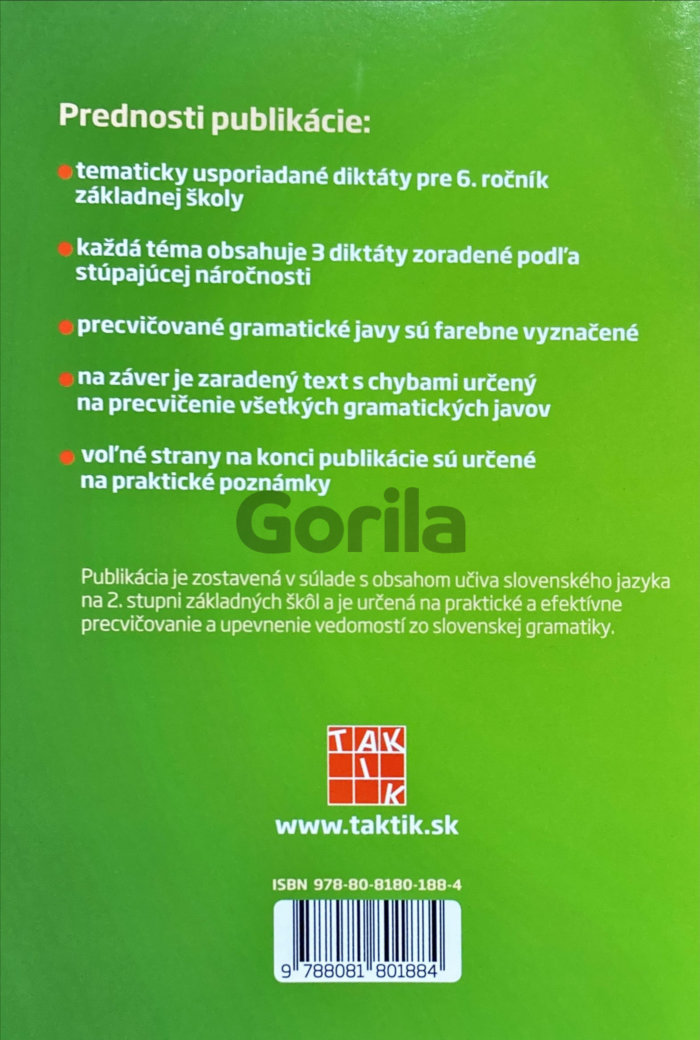 Prednosti publikácie:

tematicky usporiadané diktáty pre 6. ročník základnej školy

každá téma obsahuje 3 diktáty zoradené podľa stúpajúcej náročnosti

precvičované gramatické javy sú farebne vyznačené

na záver je zaradený text s chybami určený na precvičenie všetkých gramatických javov

voľné strany na konci publikácie sú určené na praktické poznámky

Gorila

Publikácia je zostavená v súlade s obsahom učiva slovenského jazyka na 2. stupni základných škôl a je určená na praktické a efektívne precvičovanie a upevnenie vedomostí zo slovenskej gramatiky.

TAK
TIK

www.taktik.sk

ISBN 978-80-8180-188-4

9 788081 801884